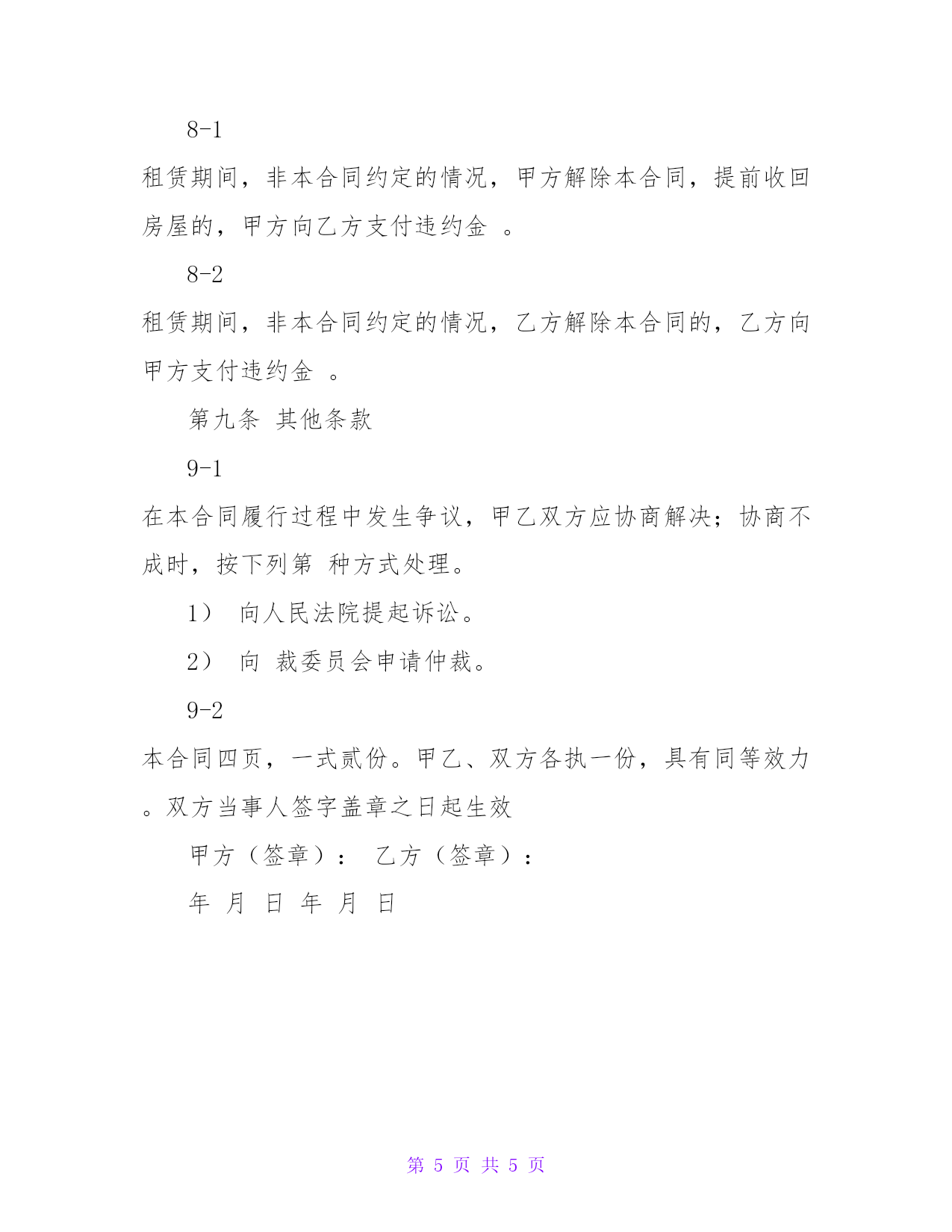 8-1

租赁期间，非本合同约定的情况，甲方解除本合同，提前收回房屋的，甲方向乙方支付违约金 。

8-2

租赁期间，非本合同约定的情况，乙方解除本合同的，乙方向甲方支付违约金 。

第九条 其他条款

9-1

在本合同履行过程中发生争议，甲乙双方应协商解决；协商不成时，按下列第 种方式处理。

1） 向人民法院提起诉讼。

2） 向 裁委员会申请仲裁。

9-2

本合同四页，一式贰份。甲乙、双方各执一份，具有同等效力。双方当事人签字盖章之日起生效

甲方（签章）： 乙方（签章）：

年 月 日 年 月 日

第 5 页 共 5 页